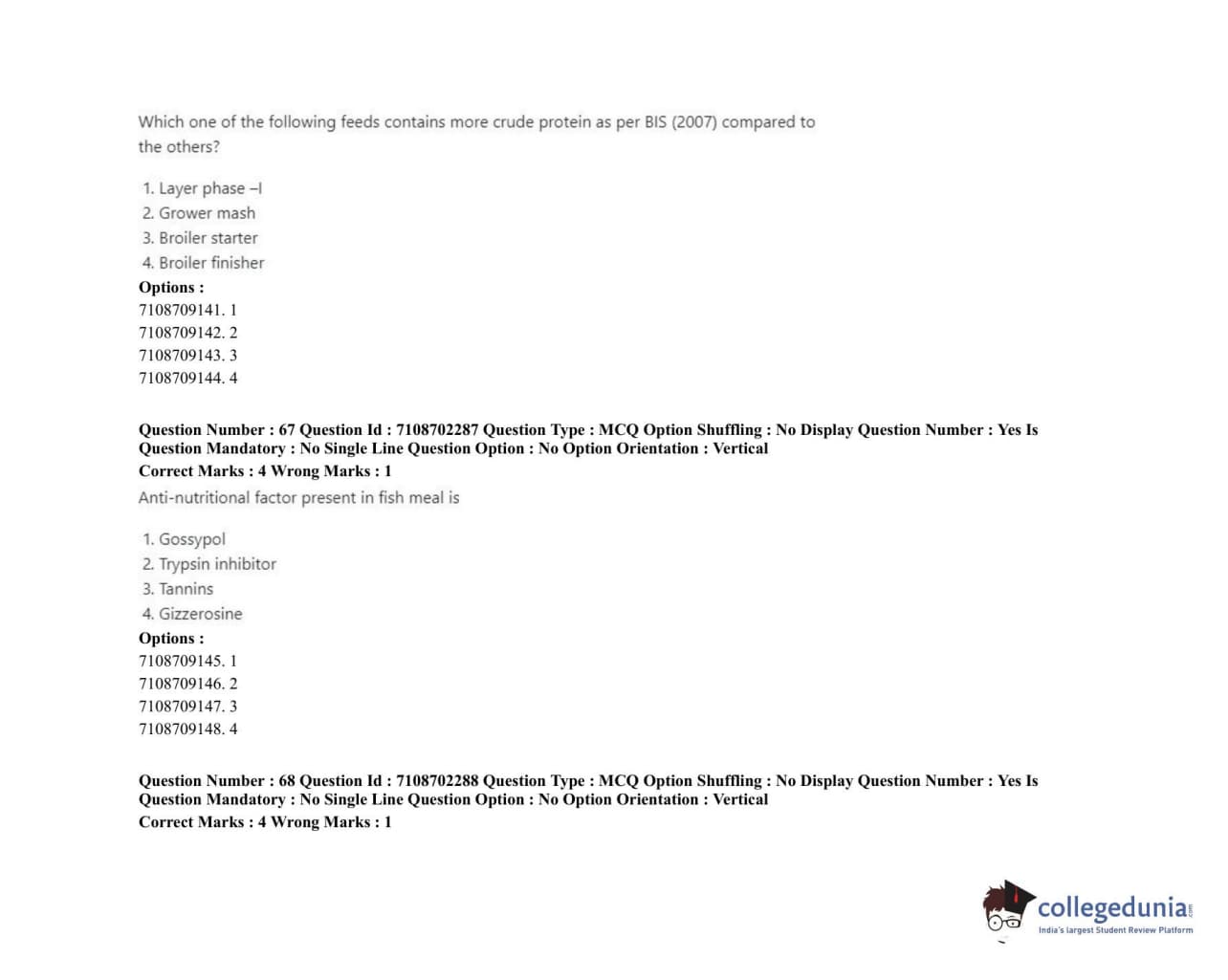 Which one of the following feeds contains more crude protein as per BIS (2007) compared to the others?

1. Layer phase –I
2. Grower mash
3. Broiler starter
4. Broiler finisher
Options :
7108709141. 1
7108709142. 2
7108709143. 3
7108709144. 4

Question Number : 67 Question Id : 7108702287 Question Type : MCQ Option Shuffling : No Display Question Number : Yes Is Question Mandatory : No Single Line Question Option : No Option Orientation : Vertical
Correct Marks : 4 Wrong Marks : 1
Anti-nutritional factor present in fish meal is

1. Gossypol
2. Trypsin inhibitor
3. Tannins
4. Gizzerosine
Options :
7108709145. 1
7108709146. 2
7108709147. 3
7108709148. 4

Question Number : 68 Question Id : 7108702288 Question Type : MCQ Option Shuffling : No Display Question Number : Yes Is Question Mandatory : No Single Line Question Option : No Option Orientation : Vertical
Correct Marks : 4 Wrong Marks : 1

collegedunia
India's largest Student Review Platform